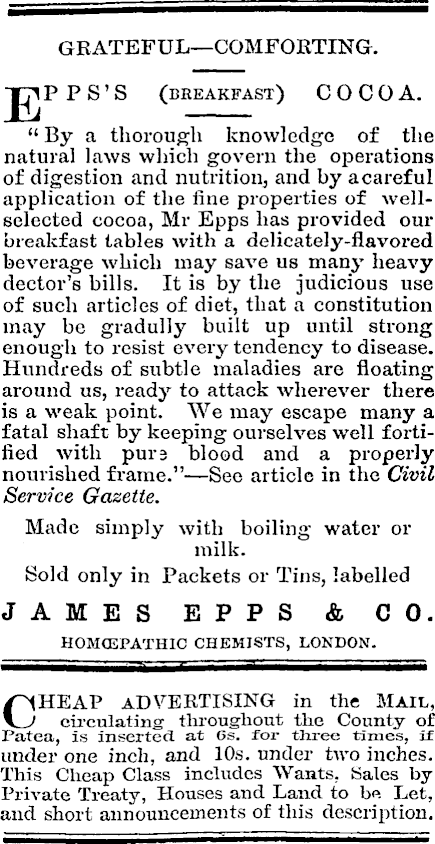 GRATEFUL—COMFORTING.

EPPS'S (BREAKFAST) COCOA.

"By a thorough knowledge of the natural laws which govern the operations of digestion and nutrition, and by a careful application of the fine properties of well-selected cocoa, Mr Epps has provided our breakfast tables with a delicately-flavored beverage which may save us many heavy dector's bills. It is by the judicious use of such articles of diet, that a constitution may be gradully built up until strong enough to resist every tendency to disease. Hundreds of subtle maladies are floating around us, ready to attack wherever there is a weak point. We may escape many a fatal shaft by keeping ourselves well fortified with pure blood and a properly nourished frame."—See article in the Civil Service Gazette.

Made simply with boiling water or milk.

Sold only in Packets or Tins, labelled

JAMES EPPS & CO.

HOMŒPATHIC CHEMISTS, LONDON.

CHEAP ADVERTISING in the MAIL, circulating throughout the County of Patea, is inserted at 6s. for three times, if under one inch, and 10s. under two inches. This Cheap Class includes Wants, Sales by Private Treaty, Houses and Land to be Let, and short announcements of this description.